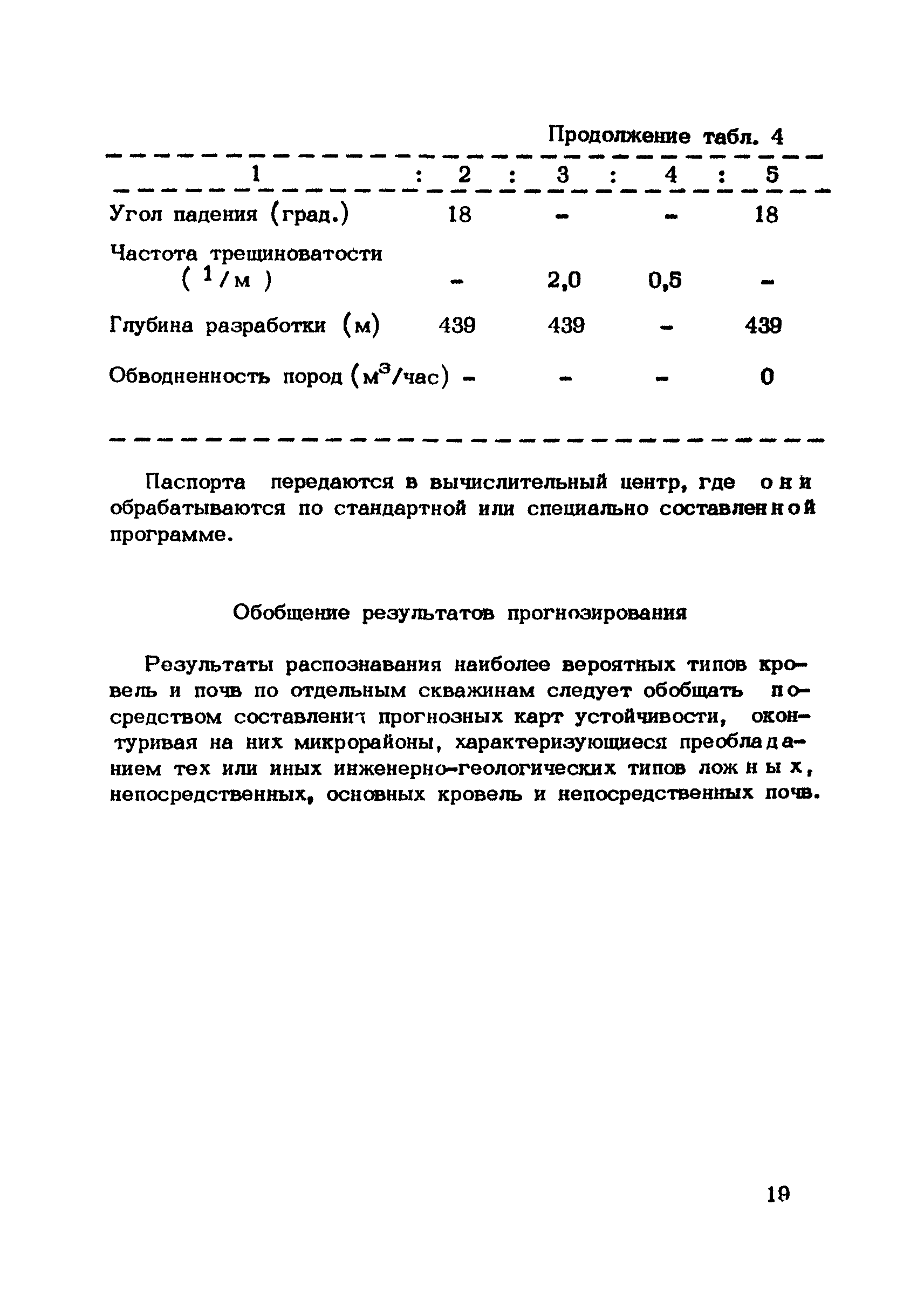 Продолжение табл. 4

| 1 | 2 | 3 | 4 | 5 |
|---|---|---|---|---|
| Угол падения (град.) | 18 | - | - | 18 |
| Частота трещиноватости ( $^1/м$ ) | - | 2,0 | 0,5 | - |
| Глубина разработки (м) | 439 | 439 | - | 439 |
| Обводненность пород ($м^3$/час) | - | - | - | 0 |

Паспорта передаются в вычислительный центр, где они обрабатываются по стандартной или специально составленной программе.

Обобщение результатов прогнозирования

Результаты распознавания наиболее вероятных типов кровель и почв по отдельным скважинам следует обобщать посредством составления прогнозных карт устойчивости, оконтуривая на них микрорайоны, характеризующиеся преобладанием тех или иных инженерно-геологических типов ложных, непосредственных, основных кровель и непосредственных почв.

19